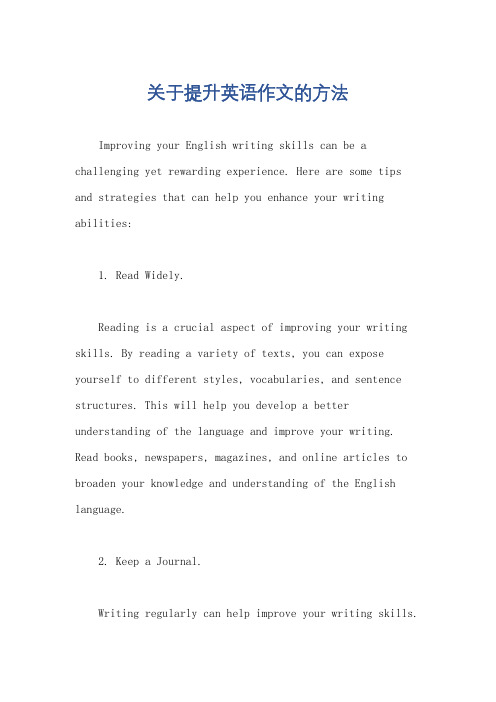 关于提升英语作文的方法

Improving your English writing skills can be a challenging yet rewarding experience. Here are some tips and strategies that can help you enhance your writing abilities:

1. Read Widely.

Reading is a crucial aspect of improving your writing skills. By reading a variety of texts, you can expose yourself to different styles, vocabularies, and sentence structures. This will help you develop a better understanding of the language and improve your writing. Read books, newspapers, magazines, and online articles to broaden your knowledge and understanding of the English language.

2. Keep a Journal.

Writing regularly can help improve your writing skills.